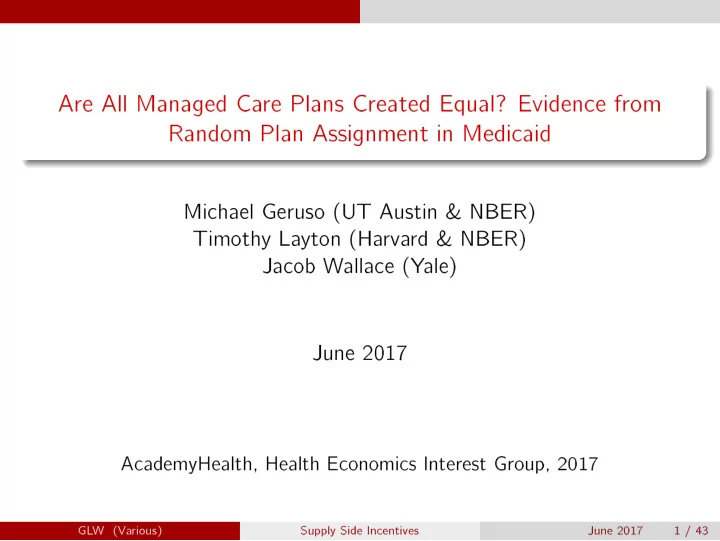 Are All Managed Care Plans Created Equal? Evidence from Random Plan Assignment in Medicaid

Michael Geruso (UT Austin & NBER)
Timothy Layton (Harvard & NBER)
Jacob Wallace (Yale)

June 2017

AcademyHealth, Health Economics Interest Group, 2017

GLW (Various) Supply Side Incentives June 2017 1 / 43